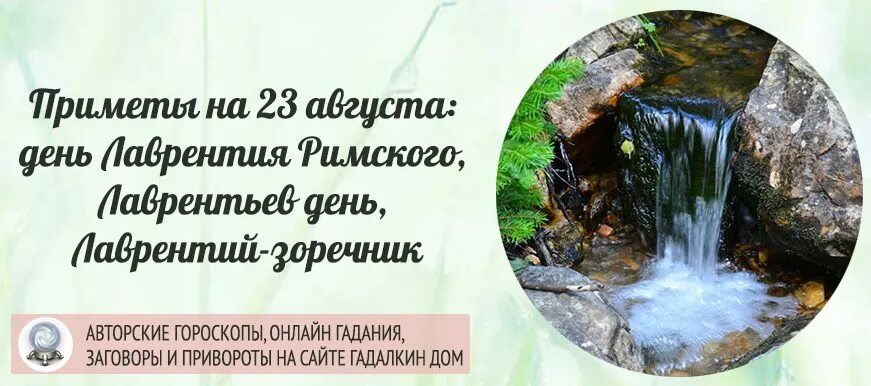 Приметы на 23 августа: день Лаврентия Римского, Лаврентьев день, Лаврентий-зоречник

АВТОРСКИЕ ГОРОСКОПЫ, ОНЛАЙН ГАДАНИЯ, ЗАГОВОРЫ И ПРИВОРОТЫ НА САЙТЕ ГАДАЛКИН ДОМ